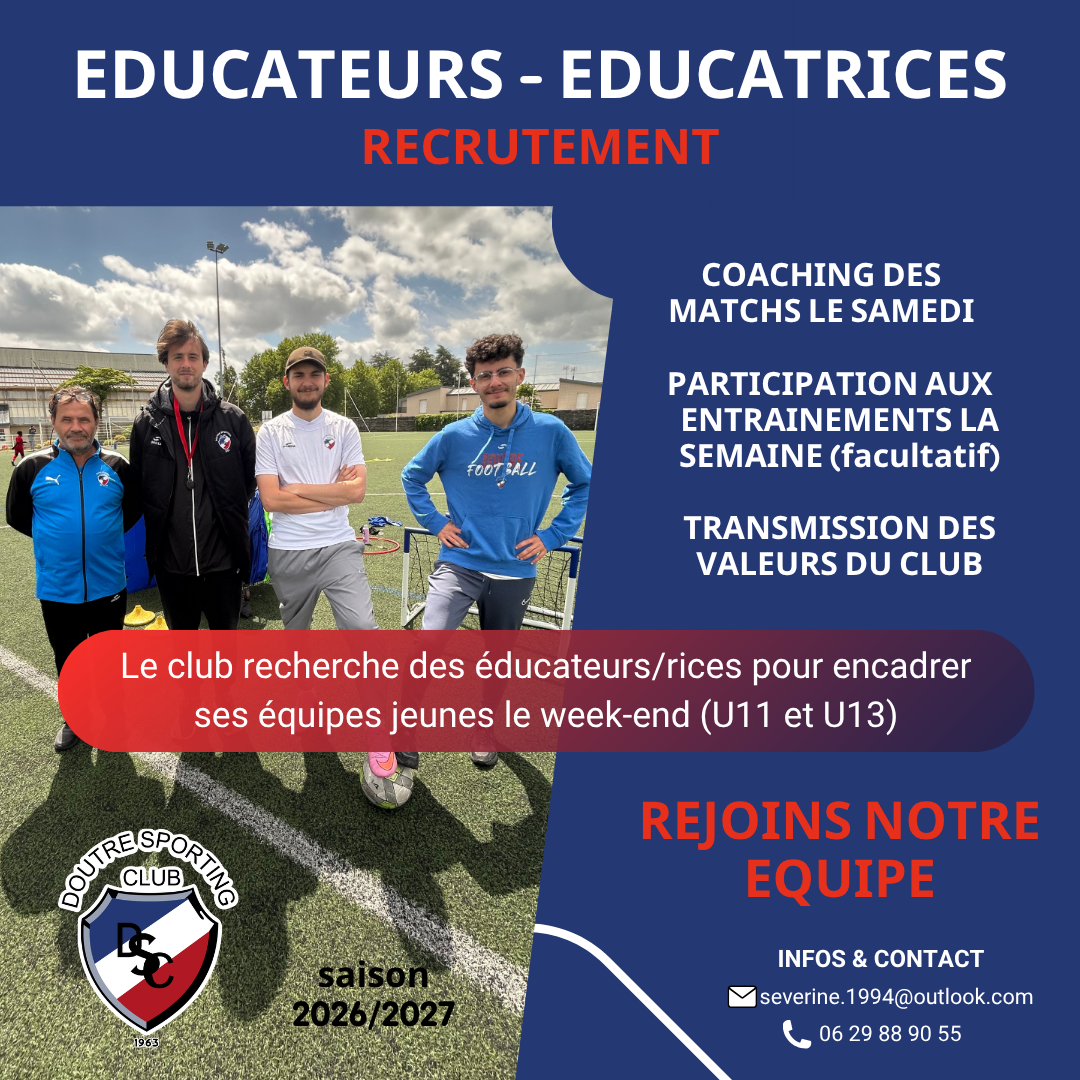 EDUCATEURS - EDUCATRICES
RECRUTEMENT

COACHING DES MATCHS LE SAMEDI

PARTICIPATION AUX ENTRAINEMENTS LA SEMAINE (facultatif)

TRANSMISSION DES VALEURS DU CLUB

Le club recherche des éducateurs/rices pour encadrer ses équipes jeunes le week-end (U11 et U13)

REJOINS NOTRE EQUIPE

DOUTRE SPORTING CLUB
DSC
1963

saison
2026/2027

INFOS & CONTACT
severine.1994@outlook.com
06 29 88 90 55